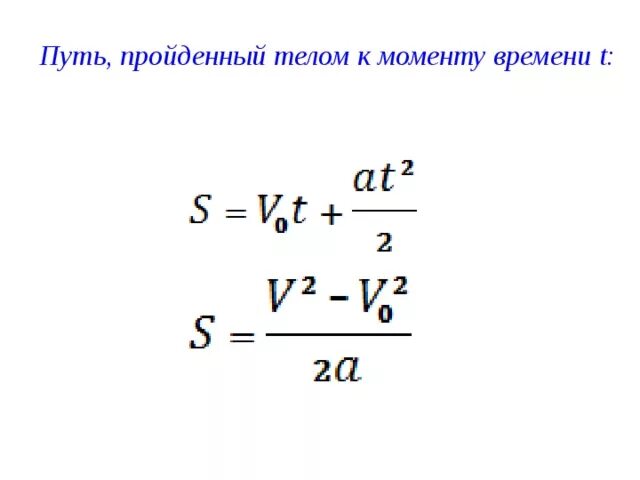 Путь, пройденный телом к моменту времени t:

$S = V_0 t + \frac{at^2}{2}$

$S = \frac{V^2 - V_0^2}{2a}$